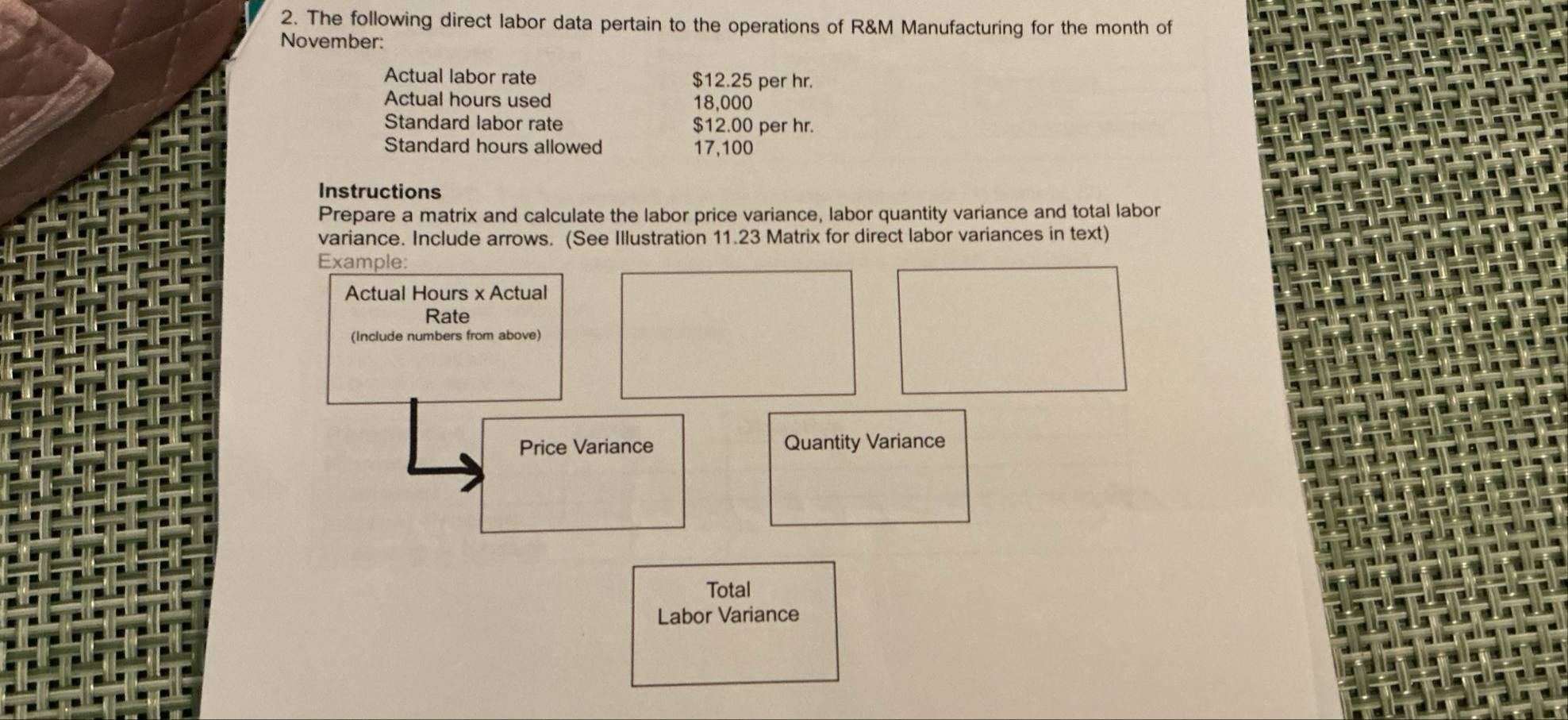 2. The following direct labor data pertain to the operations of R&M Manufacturing for the month of November:

| | |
|---|---|
| Actual labor rate | \$12.25 per hr. |
| Actual hours used | 18,000 |
| Standard labor rate | \$12.00 per hr. |
| Standard hours allowed | 17,100 |

Instructions
Prepare a matrix and calculate the labor price variance, labor quantity variance and total labor variance. Include arrows. (See Illustration 11.23 Matrix for direct labor variances in text)
Example:

Actual Hours x Actual Rate
(Include numbers from above)

Price Variance

Quantity Variance

Total
Labor Variance